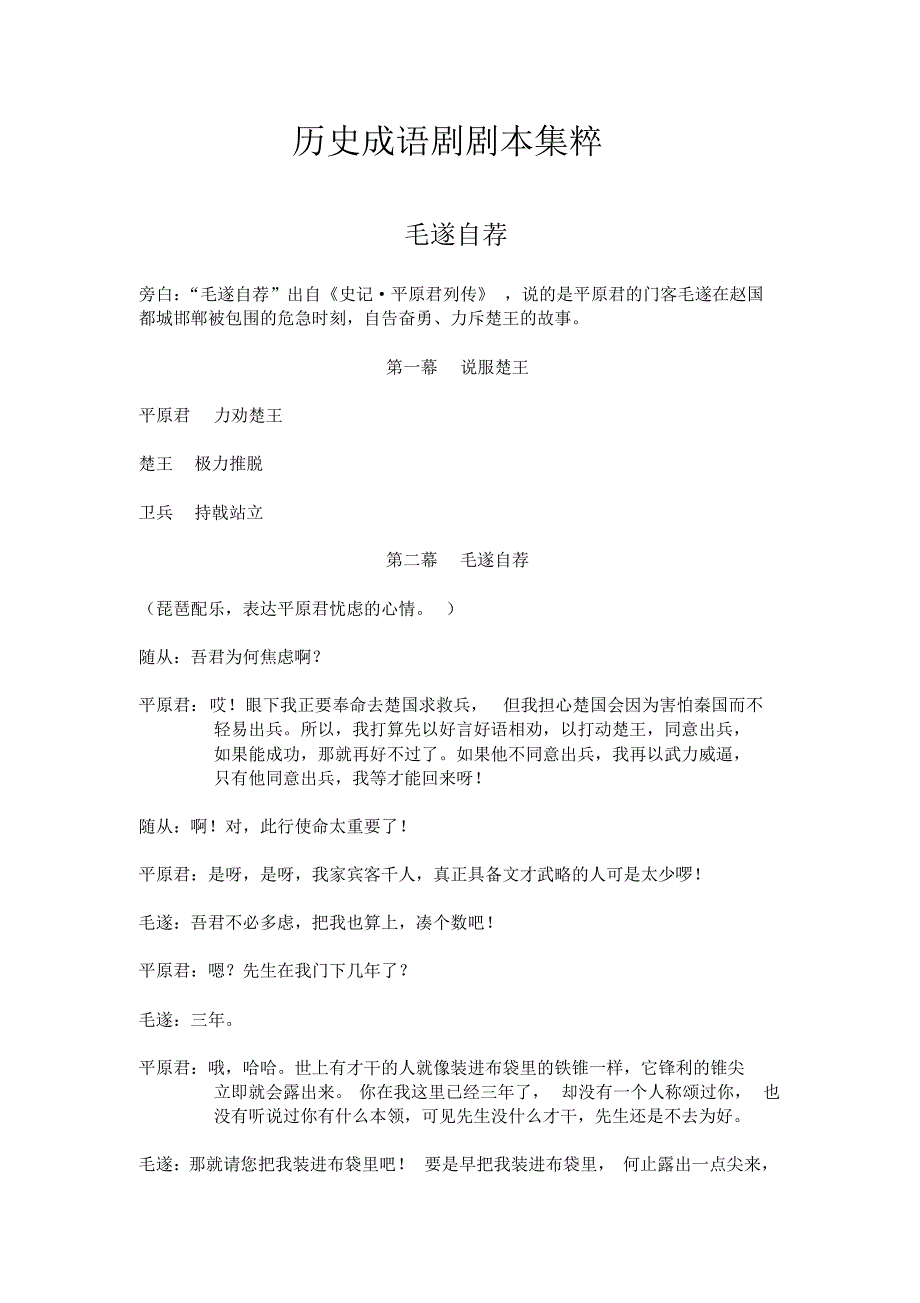 历史成语剧剧本集粹

毛遂自荐

旁白：“毛遂自荐”出自《史记·平原君列传》，说的是平原君的门客毛遂在赵国都城邯郸被包围的危急时刻，自告奋勇、力斥楚王的故事。

第一幕　说服楚王

平原君　力劝楚王

楚王　极力推脱

卫兵　持戟站立

第二幕　毛遂自荐

（琵琶配乐，表达平原君忧虑的心情。）

随从：吾君为何焦虑啊？

平原君：哎！眼下我正要奉命去楚国求救兵，但我担心楚国会因为害怕秦国而不轻易出兵。所以，我打算先以好言好语相劝，以打动楚王，同意出兵，如果能成功，那就再好不过了。如果他不同意出兵，我再以武力威逼，只有他同意出兵，我等才能回来呀！

随从：啊！对，此行使命太重要了！

平原君：是呀，是呀，我家宾客千人，真正具备文才武略的人可是太少啰！

毛遂：吾君不必多虑，把我也算上，凑个数吧！

平原君：嗯？先生在我门下几年了？

毛遂：三年。

平原君：哦，哈哈。世上有才干的人就像装进布袋里的铁锥一样，它锋利的锥尖立即就会露出来。你在我这里已经三年了，却没有一个人称颂过你，也没有听说过你有什么本领，可见先生没什么才干，先生还是不去为好。

毛遂：那就请您把我装进布袋里吧！要是早把我装进布袋里，何止露出一点尖来，